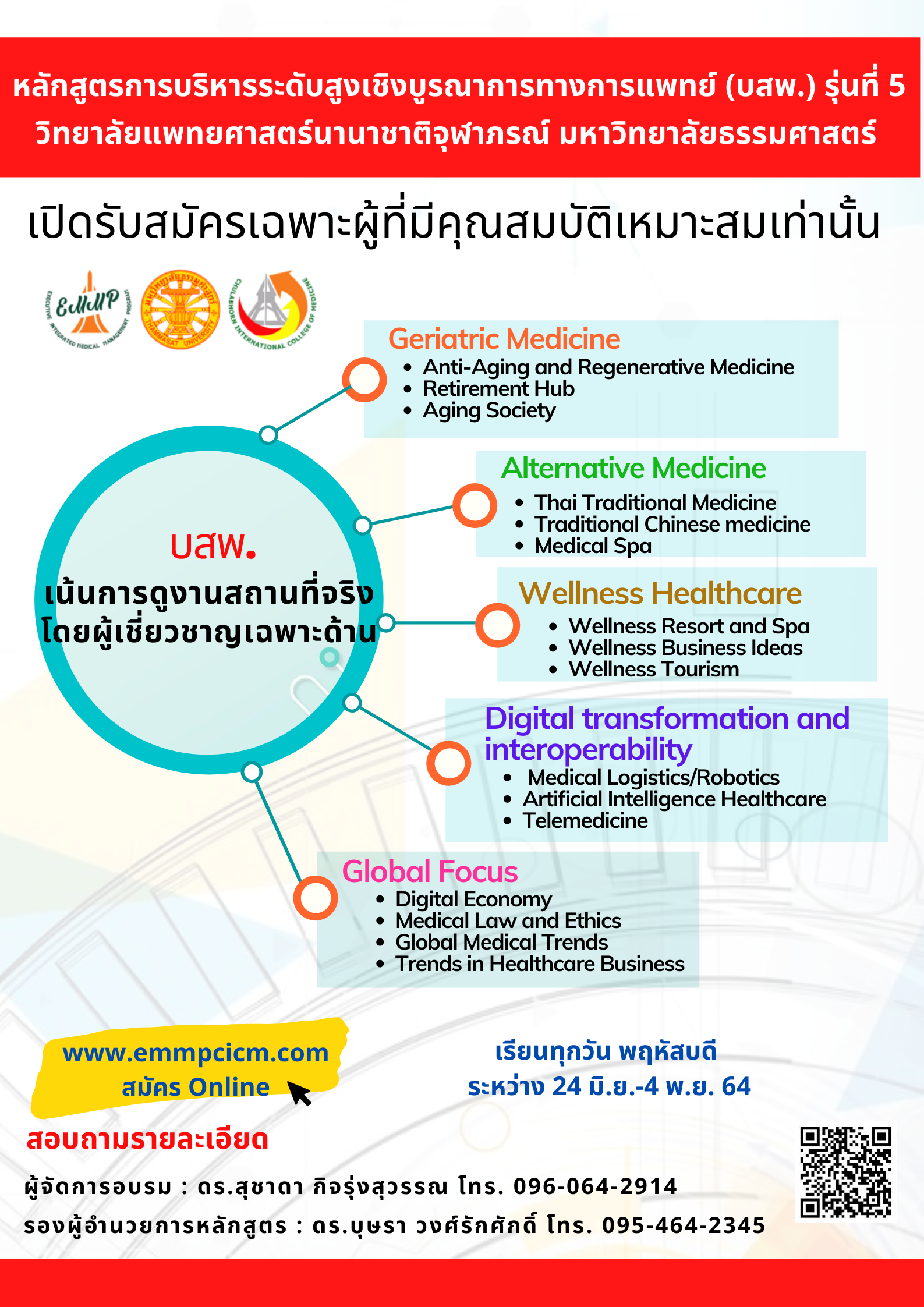 หลักสูตรการบริหารระดับสูงเชิงบูรณาการทางการแพทย์ (บสพ.) รุ่นที่ 5
วิทยาลัยแพทยศาสตร์นานาชาติจุฬาภรณ์ มหาวิทยาลัยธรรมศาสตร์

เปิดรับสมัครเฉพาะผู้ที่มีคุณสมบัติเหมาะสมเท่านั้น

EMMP EXECUTIVE INTEGRATED MEDICAL MANAGEMENT PROGRAM

มหาวิทยาลัยธรรมศาสตร์ THAMMASAT UNIVERSITY

CHULABHORN INTERNATIONAL COLLEGE OF MEDICINE

บสพ.
เน้นการดูงานสถานที่จริง
โดยผู้เชี่ยวชาญเฉพาะด้าน

Geriatric Medicine
• Anti-Aging and Regenerative Medicine
• Retirement Hub
• Aging Society

Alternative Medicine
• Thai Traditional Medicine
• Traditional Chinese medicine
• Medical Spa

Wellness Healthcare
• Wellness Resort and Spa
• Wellness Business Ideas
• Wellness Tourism

Digital transformation and interoperability
• Medical Logistics/Robotics
• Artificial Intelligence Healthcare
• Telemedicine

Global Focus
• Digital Economy
• Medical Law and Ethics
• Global Medical Trends
• Trends in Healthcare Business

www.emmpcicm.com
สมัคร Online

เรียนทุกวัน พฤหัสบดี
ระหว่าง 24 มิ.ย.-4 พ.ย. 64

สอบถามรายละเอียด

ผู้จัดการอบรม : ดร.สุชาดา กิจรุ่งสุวรรณ โทร. 096-064-2914
รองผู้อำนวยการหลักสูตร : ดร.บุษรา วงศ์รักศักดิ์ โทร. 095-464-2345